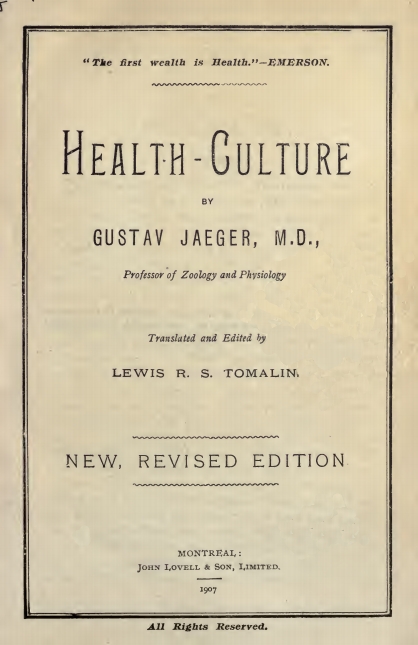 "The first wealth is Health."—EMERSON.

HEALTH-CULTURE

BY

GUSTAV JAEGER, M.D.,

Professor of Zoology and Physiology

Translated and Edited by

LEWIS R. S. TOMALIN.

NEW, REVISED EDITION

MONTREAL:
JOHN LOVELL & SON, LIMITED.
1907

All Rights Reserved.